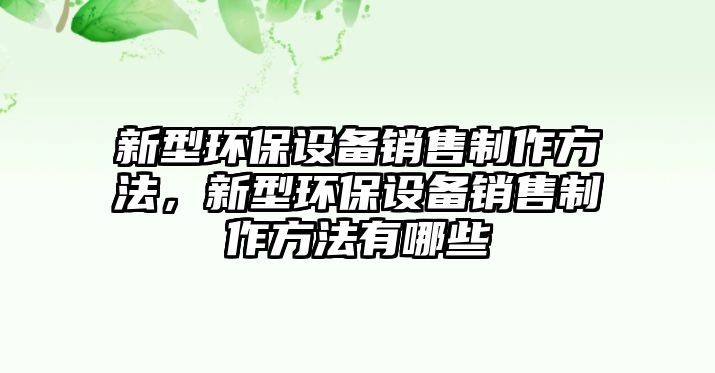 新型环保设备销售制作方法，新型环保设备销售制作方法有哪些